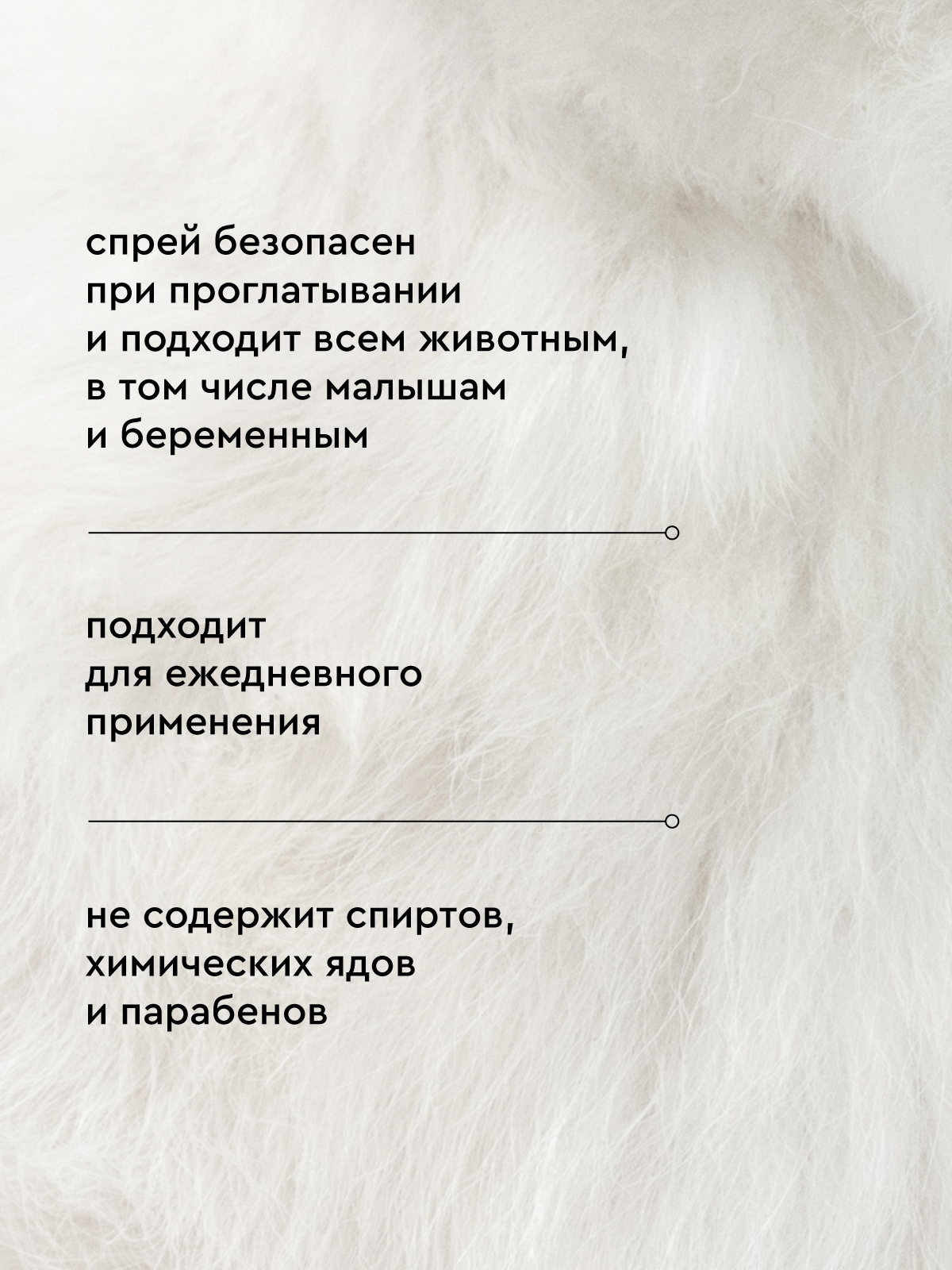 спрей безопасен при проглатывании и подходит всем животным, в том числе малышам и беременным

подходит для ежедневного применения

не содержит спиртов, химических ядов и парабенов